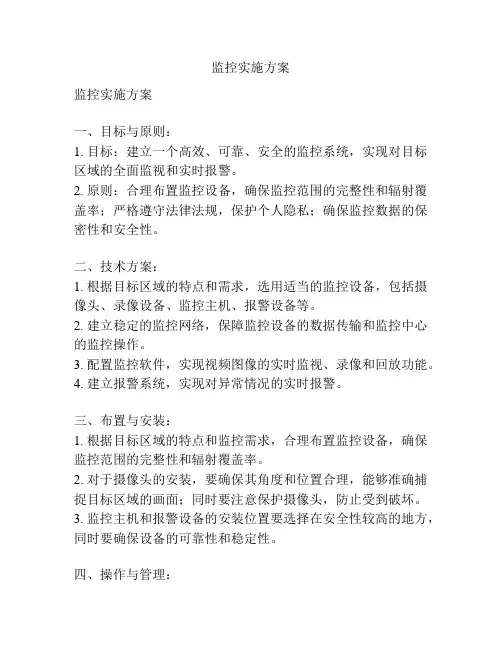 监控实施方案

监控实施方案

一、目标与原则：
1. 目标：建立一个高效、可靠、安全的监控系统，实现对目标区域的全面监视和实时报警。
2. 原则：合理布置监控设备，确保监控范围的完整性和辐射覆盖率；严格遵守法律法规，保护个人隐私；确保监控数据的保密性和安全性。

二、技术方案：
1. 根据目标区域的特点和需求，选用适当的监控设备，包括摄像头、录像设备、监控主机、报警设备等。
2. 建立稳定的监控网络，保障监控设备的数据传输和监控中心的监控操作。
3. 配置监控软件，实现视频图像的实时监视、录像和回放功能。
4. 建立报警系统，实现对异常情况的实时报警。

三、布置与安装：
1. 根据目标区域的特点和监控需求，合理布置监控设备，确保监控范围的完整性和辐射覆盖率。
2. 对于摄像头的安装，要确保其角度和位置合理，能够准确捕捉目标区域的画面；同时要注意保护摄像头，防止受到破坏。
3. 监控主机和报警设备的安装位置要选择在安全性较高的地方，同时要确保设备的可靠性和稳定性。

四、操作与管理：